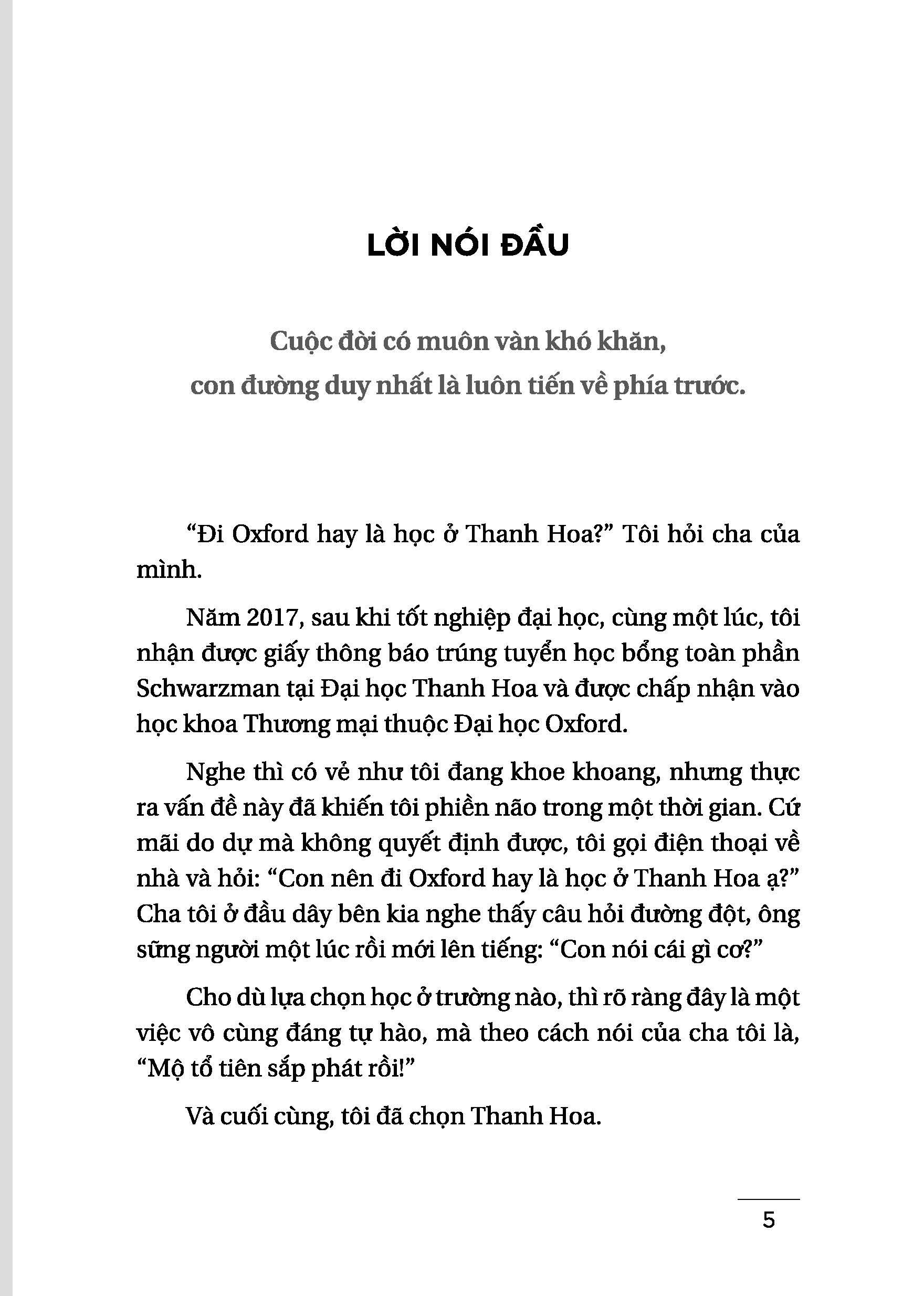 LỜI NÓI ĐẦU

Cuộc đời có muôn vàn khó khăn,
con đường duy nhất là luôn tiến về phía trước.

“Đi Oxford hay là học ở Thanh Hoa?” Tôi hỏi cha của mình.

Năm 2017, sau khi tốt nghiệp đại học, cùng một lúc, tôi nhận được giấy thông báo trúng tuyển học bổng toàn phần Schwarzman tại Đại học Thanh Hoa và được chấp nhận vào học khoa Thương mại thuộc Đại học Oxford.

Nghe thì có vẻ như tôi đang khoe khoang, nhưng thực ra vấn đề này đã khiến tôi phiền não trong một thời gian. Cứ mãi do dự mà không quyết định được, tôi gọi điện thoại về nhà và hỏi: “Con nên đi Oxford hay là học ở Thanh Hoa ạ?” Cha tôi ở đầu dây bên kia nghe thấy câu hỏi đường đột, ông sững người một lúc rồi mới lên tiếng: “Con nói cái gì cơ?”

Cho dù lựa chọn học ở trường nào, thì rõ ràng đây là một việc vô cùng đáng tự hào, mà theo cách nói của cha tôi là, “Mộ tổ tiên sắp phát rồi!”

Và cuối cùng, tôi đã chọn Thanh Hoa.

5